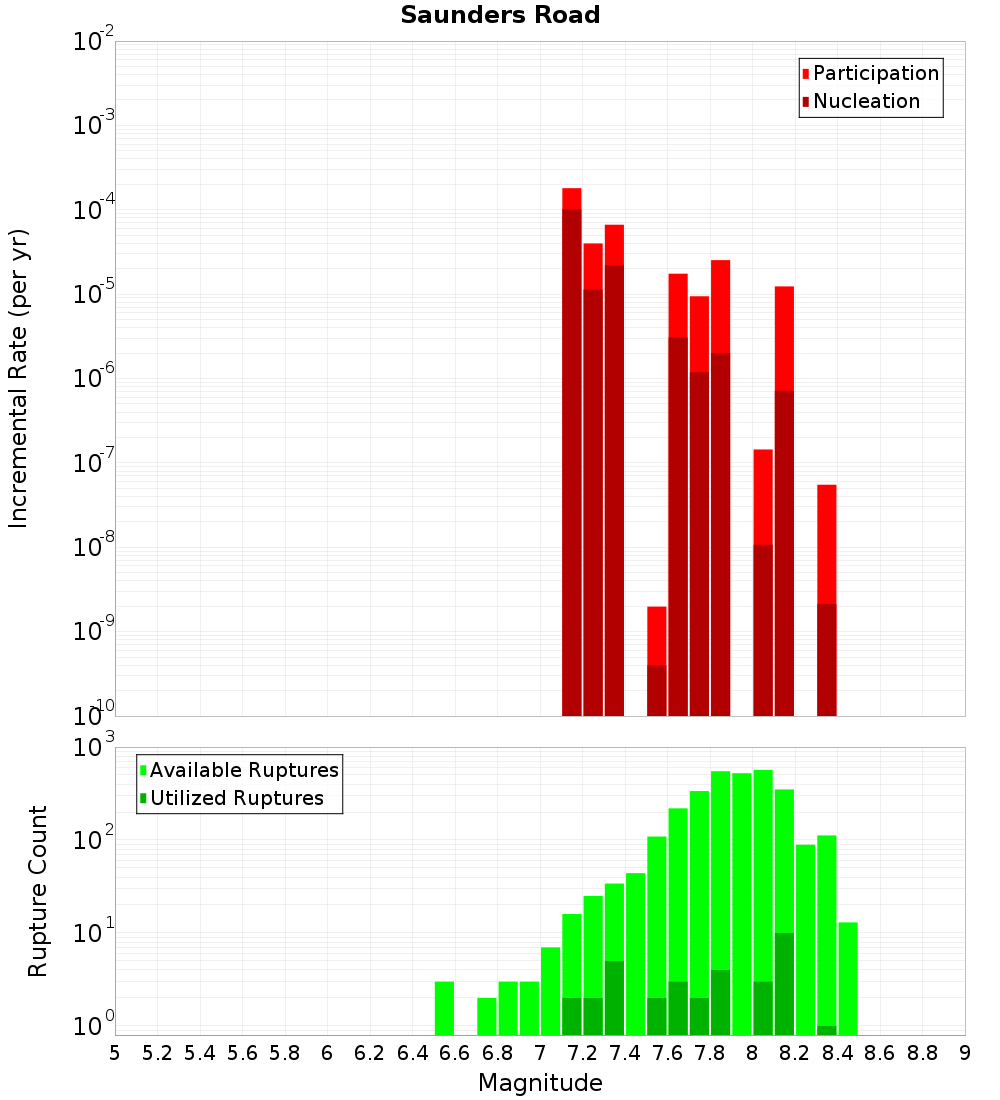 Saunders Road

Participation
Nucleation

Incremental Rate (per yr)

$10^{-2}$
$10^{-3}$
$10^{-4}$
$10^{-5}$
$10^{-6}$
$10^{-7}$
$10^{-8}$
$10^{-9}$
$10^{-10}$

Available Ruptures
Utilized Ruptures

Rupture Count

$10^{3}$
$10^{2}$
$10^{1}$
$10^{0}$

5 5.2 5.4 5.6 5.8 6 6.2 6.4 6.6 6.8 7 7.2 7.4 7.6 7.8 8 8.2 8.4 8.6 8.8 9

Magnitude